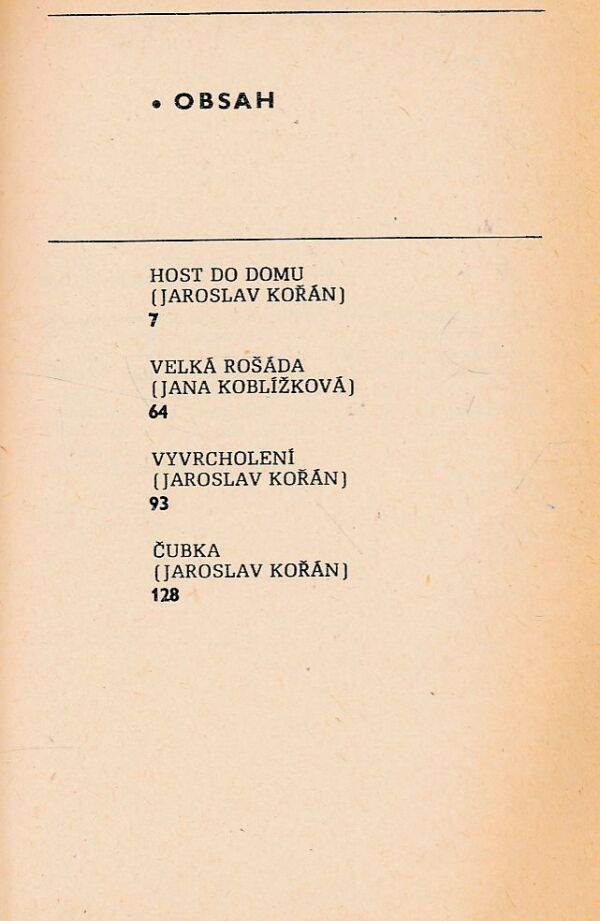 • OBSAH

HOST DO DOMU
(JAROSLAV KOŘÁN)
7

VELKÁ ROŠÁDA
(JANA KOBLÍŽKOVÁ)
64

VYVRCHOLENÍ
(JAROSLAV KOŘÁN)
93

ČUBKA
(JAROSLAV KOŘÁN)
128